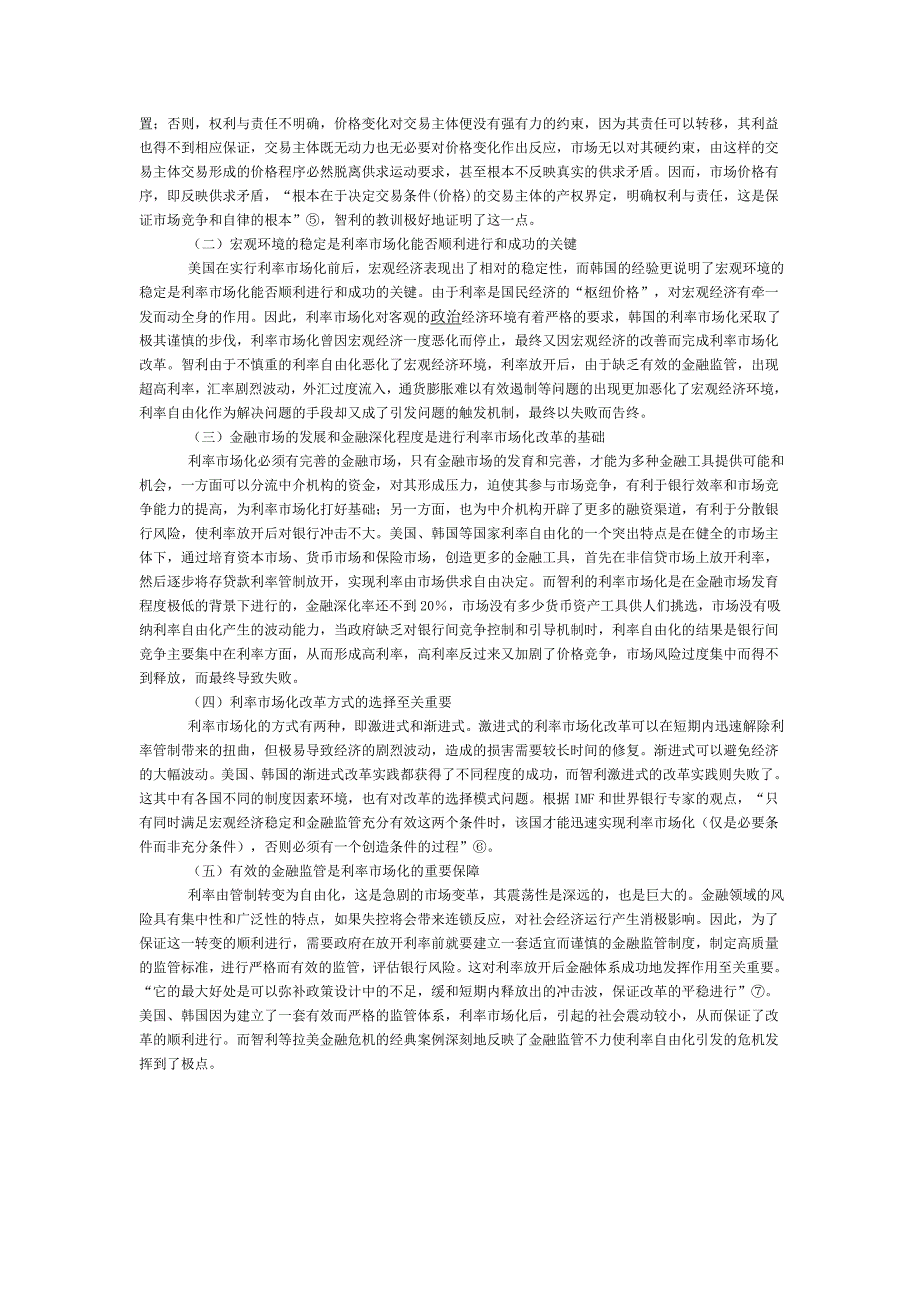 置；否则，权利与责任不明确，价格变化对交易主体便没有强有力的约束，因为其责任可以转移，其利益也得不到相应保证，交易主体既无动力也无必要对价格变化作出反应，市场无以对其硬约束，由这样的交易主体交易形成的价格程序必然脱离供求运动要求，甚至根本不反映真实的供求矛盾。因而，市场价格有序，即反映供求矛盾，“根本在于决定交易条件(价格)的交易主体的产权界定，明确权利与责任，这是保证市场竞争和自律的根本”⑤，智利的教训极好地证明了这一点。

（二）宏观环境的稳定是利率市场化能否顺利进行和成功的关键

美国在实行利率市场化前后，宏观经济表现出了相对的稳定性，而韩国的经验更说明了宏观环境的稳定是利率市场化能否顺利进行和成功的关键。由于利率是国民经济的“枢纽价格”，对宏观经济有牵一发而动全身的作用。因此，利率市场化对客观的政治经济环境有着严格的要求，韩国的利率市场化采取了极其谨慎的步伐，利率市场化曾因宏观经济一度恶化而停止，最终又因宏观经济的改善而完成利率市场化改革。智利由于不慎重的利率自由化恶化了宏观经济环境，利率放开后，由于缺乏有效的金融监管，出现超高利率，汇率剧烈波动，外汇过度流入，通货膨胀难以有效遏制等问题的出现更加恶化了宏观经济环境，利率自由化作为解决问题的手段却又成了引发问题的触发机制，最终以失败而告终。

（三）金融市场的发展和金融深化程度是进行利率市场化改革的基础

利率市场化必须有完善的金融市场，只有金融市场的发育和完善，才能为多种金融工具提供可能和机会，一方面可以分流中介机构的资金，对其形成压力，迫使其参与市场竞争，有利于银行效率和市场竞争能力的提高，为利率市场化打好基础；另一方面，也为中介机构开辟了更多的融资渠道，有利于分散银行风险，使利率放开后对银行冲击不大。美国、韩国等国家利率自由化的一个突出特点是在健全的市场主体下，通过培育资本市场、货币市场和保险市场，创造更多的金融工具，首先在非信贷市场上放开利率，然后逐步将存贷款利率管制放开，实现利率由市场供求自由决定。而智利的利率市场化是在金融市场发育程度极低的背景下进行的，金融深化率还不到20%，市场没有多少货币资产工具供人们挑选，市场没有吸纳利率自由化产生的波动能力，当政府缺乏对银行间竞争控制和引导机制时，利率自由化的结果是银行间竞争主要集中在利率方面，从而形成高利率，高利率反过来又加剧了价格竞争，市场风险过度集中而得不到释放，而最终导致失败。

（四）利率市场化改革方式的选择至关重要

利率市场化的方式有两种，即激进式和渐进式。激进式的利率市场化改革可以在短期内迅速解除利率管制带来的扭曲，但极易导致经济的剧烈波动，造成的损害需要较长时间的修复。渐进式可以避免经济的大幅波动。美国、韩国的渐进式改革实践都获得了不同程度的成功，而智利激进式的改革实践则失败了。这其中有各国不同的制度因素环境，也有对改革的选择模式问题。根据IMF和世界银行专家的观点，“只有同时满足宏观经济稳定和金融监管充分有效这两个条件时，该国才能迅速实现利率市场化（仅是必要条件而非充分条件），否则必须有一个创造条件的过程”⑥。

（五）有效的金融监管是利率市场化的重要保障

利率由管制转变为自由化，这是急剧的市场变革，其震荡性是深远的，也是巨大的。金融领域的风险具有集中性和广泛性的特点，如果失控将会带来连锁反应，对社会经济运行产生消极影响。因此，为了保证这一转变的顺利进行，需要政府在放开利率前就要建立一套适宜而谨慎的金融监管制度，制定高质量的监管标准，进行严格而有效的监管，评估银行风险。这对利率放开后金融体系成功地发挥作用至关重要。“它的最大好处是可以弥补政策设计中的不足，缓和短期内释放出的冲击波，保证改革的平稳进行”⑦。美国、韩国因为建立了一套有效而严格的监管体系，利率市场化后，引起的社会震动较小，从而保证了改革的顺利进行。而智利等拉美金融危机的经典案例深刻地反映了金融监管不力使利率自由化引发的危机发挥到了极点。